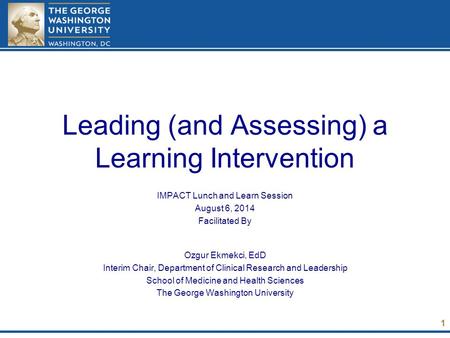 THE GEORGE WASHINGTON UNIVERSITY
WASHINGTON, DC

Leading (and Assessing) a Learning Intervention

IMPACT Lunch and Learn Session
August 6, 2014
Facilitated By

Ozgur Ekmekci, EdD
Interim Chair, Department of Clinical Research and Leadership
School of Medicine and Health Sciences
The George Washington University

1